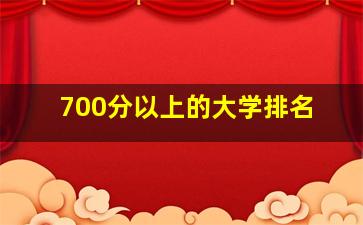 700分以上的大学排名